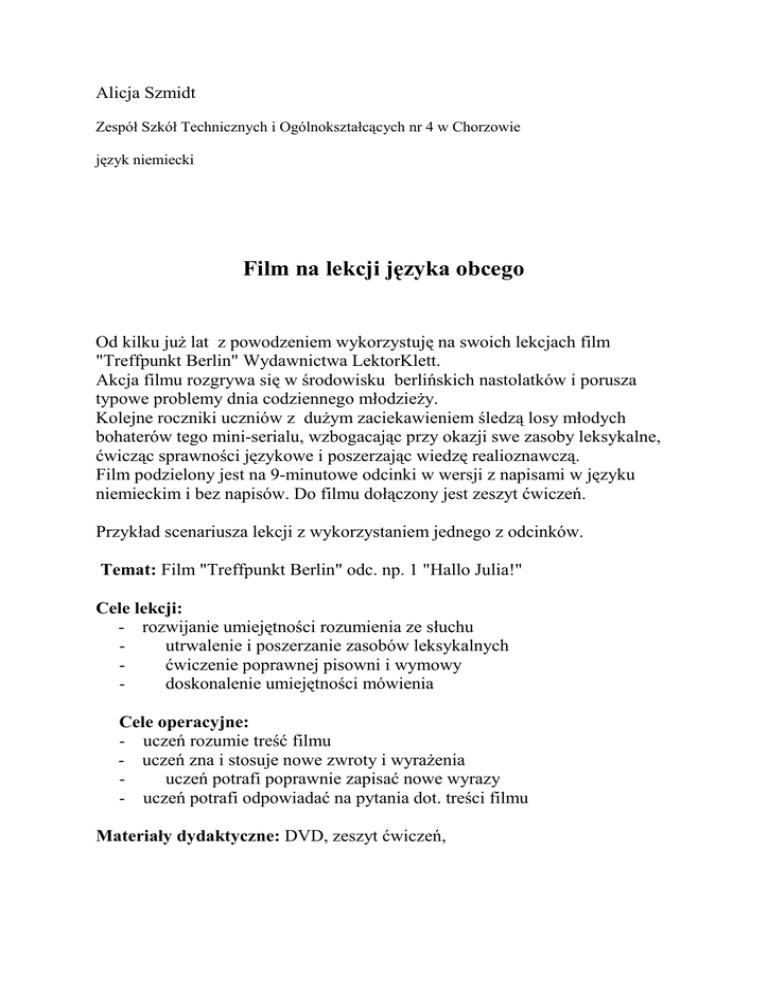 Alicja Szmidt

Zespół Szkół Technicznych i Ogólnokształcących nr 4 w Chorzowie

język niemiecki

Film na lekcji języka obcego

Od kilku już lat z powodzeniem wykorzystuję na swoich lekcjach film "Treffpunkt Berlin" Wydawnictwa LektorKlett.
Akcja filmu rozgrywa się w środowisku berlińskich nastolatków i porusza typowe problemy dnia codziennego młodzieży.
Kolejne roczniki uczniów z dużym zaciekawieniem śledzą losy młodych bohaterów tego mini-serialu, wzbogacając przy okazji swe zasoby leksykalne, ćwicząc sprawności językowe i poszerzając wiedzę realioznawczą.
Film podzielony jest na 9-minutowe odcinki w wersji z napisami w języku niemieckim i bez napisów. Do filmu dołączony jest zeszyt ćwiczeń.

Przykład scenariusza lekcji z wykorzystaniem jednego z odcinków.

Temat: Film "Treffpunkt Berlin" odc. np. 1 "Hallo Julia!"

Cele lekcji:
- rozwijanie umiejętności rozumienia ze słuchu
- utrwalenie i poszerzanie zasobów leksykalnych
- ćwiczenie poprawnej pisowni i wymowy
- doskonalenie umiejętności mówienia

Cele operacyjne:
- uczeń rozumie treść filmu
- uczeń zna i stosuje nowe zwroty i wyrażenia
- uczeń potrafi poprawnie zapisać nowe wyrazy
- uczeń potrafi odpowiadać na pytania dot. treści filmu

Materiały dydaktyczne: DVD, zeszyt ćwiczeń,